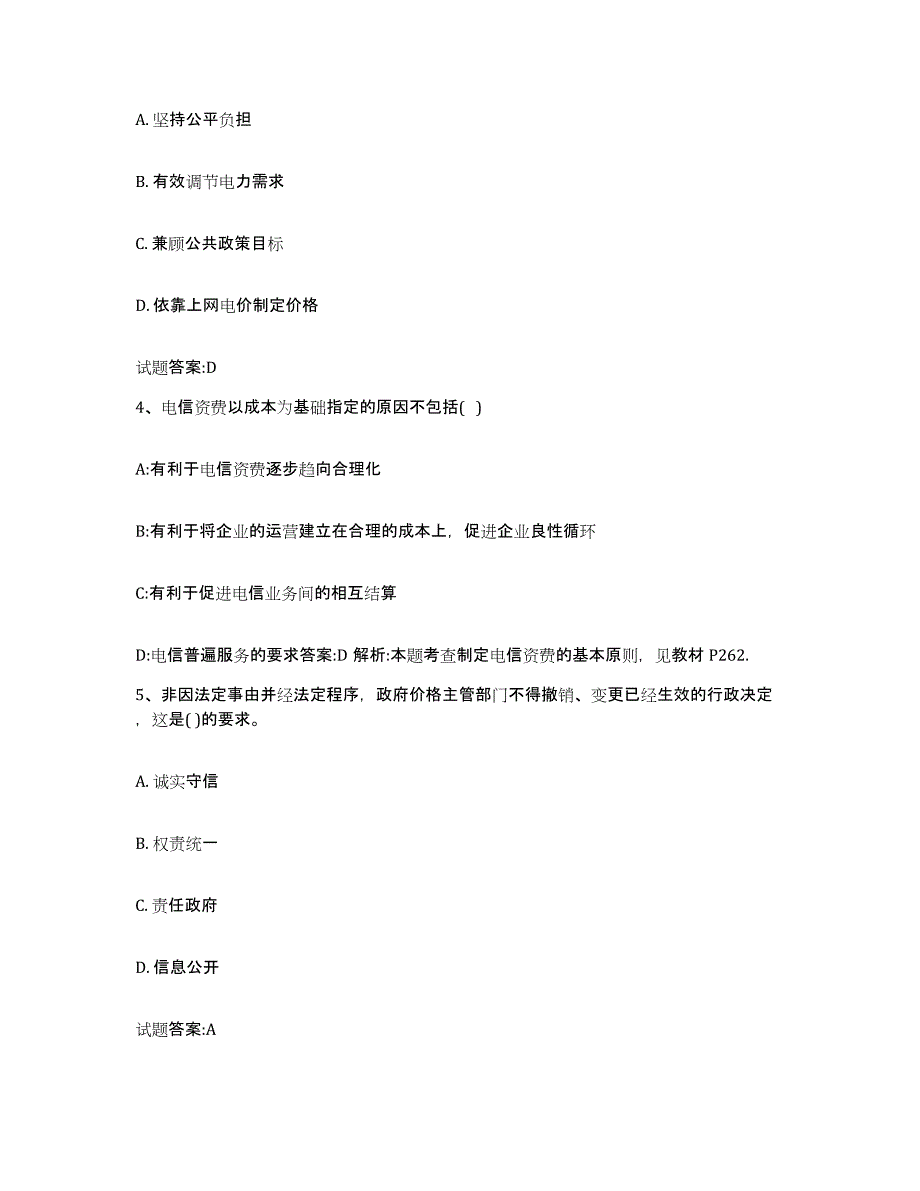 A. 坚持公平负担

B. 有效调节电力需求

C. 兼顾公共政策目标

D. 依靠上网电价制定价格

试题答案:D

4、电信资费以成本为基础指定的原因不包括( )

A:有利于电信资费逐步趋向合理化

B:有利于将企业的运营建立在合理的成本上，促进企业良性循环

C:有利于促进电信业务间的相互结算

D:电信普遍服务的要求答案:D 解析:本题考查制定电信资费的基本原则，见教材 P262.

5、非因法定事由并经法定程序，政府价格主管部门不得撤销、变更已经生效的行政决定，这是( )的要求。

A. 诚实守信

B. 权责统一

C. 责任政府

D. 信息公开

试题答案:A